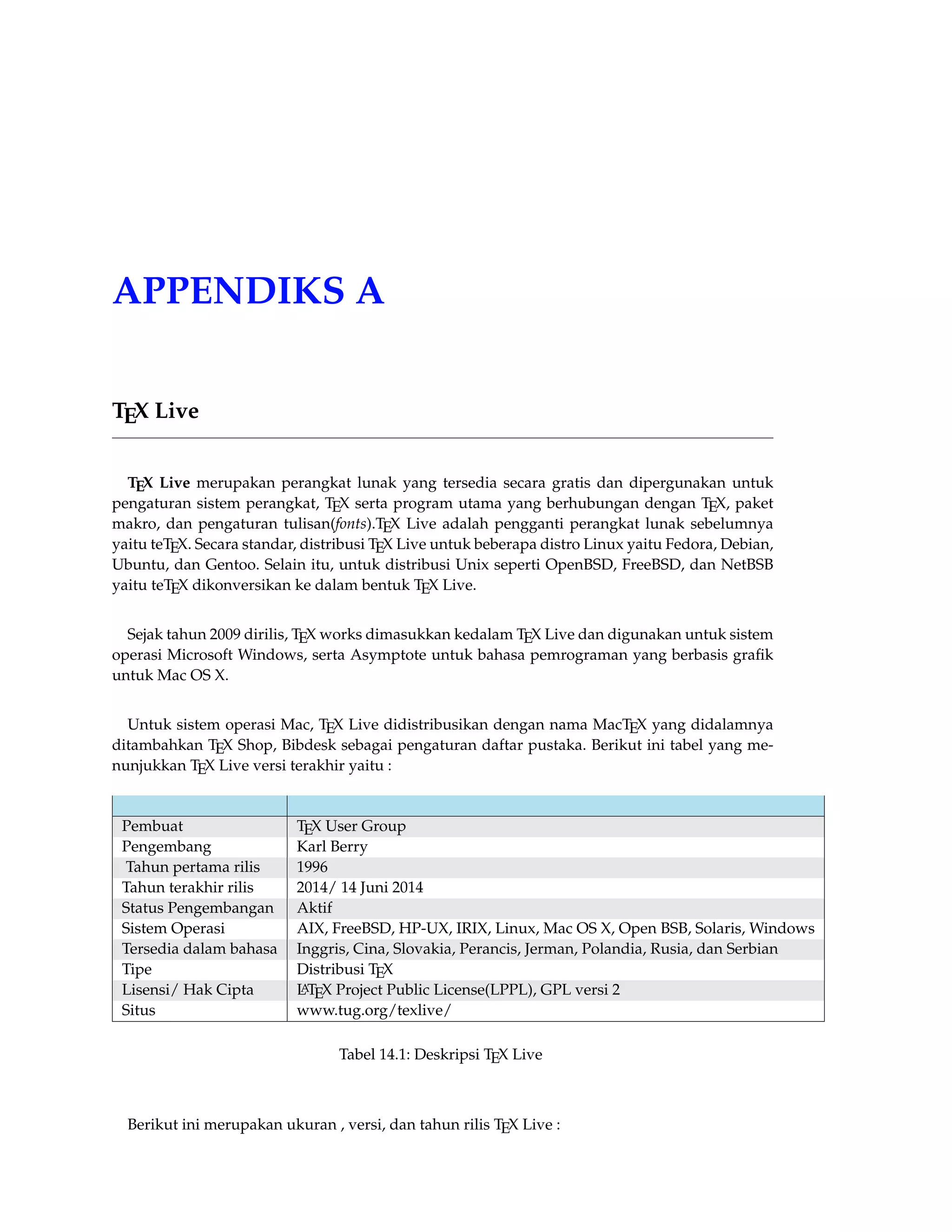 APPENDIKS A

TEX Live

TEX Live merupakan perangkat lunak yang tersedia secara gratis dan dipergunakan untuk pengaturan sistem perangkat, TEX serta program utama yang berhubungan dengan TEX, paket makro, dan pengaturan tulisan(fonts).TEX Live adalah pengganti perangkat lunak sebelumnya yaitu teTEX. Secara standar, distribusi TEX Live untuk beberapa distro Linux yaitu Fedora, Debian, Ubuntu, dan Gentoo. Selain itu, untuk distribusi Unix seperti OpenBSD, FreeBSD, dan NetBSB yaitu teTEX dikonversikan ke dalam bentuk TEX Live.

Sejak tahun 2009 dirilis, TEX works dimasukkan kedalam TEX Live dan digunakan untuk sistem operasi Microsoft Windows, serta Asymptote untuk bahasa pemrograman yang berbasis grafik untuk Mac OS X.

Untuk sistem operasi Mac, TEX Live didistribusikan dengan nama MacTEX yang didalamnya ditambahkan TEX Shop, Bibdesk sebagai pengaturan daftar pustaka. Berikut ini tabel yang menunjukkan TEX Live versi terakhir yaitu :

| | |
|---|---|
| Pembuat | TEX User Group |
| Pengembang | Karl Berry |
| Tahun pertama rilis | 1996 |
| Tahun terakhir rilis | 2014/ 14 Juni 2014 |
| Status Pengembangan | Aktif |
| Sistem Operasi | AIX, FreeBSD, HP-UX, IRIX, Linux, Mac OS X, Open BSB, Solaris, Windows |
| Tersedia dalam bahasa | Inggris, Cina, Slovakia, Perancis, Jerman, Polandia, Rusia, dan Serbian |
| Tipe | Distribusi TEX |
| Lisensi/ Hak Cipta | LATEX Project Public License(LPPL), GPL versi 2 |
| Situs | www.tug.org/texlive/ |

Tabel 14.1: Deskripsi TEX Live

Berikut ini merupakan ukuran , versi, dan tahun rilis TEX Live :